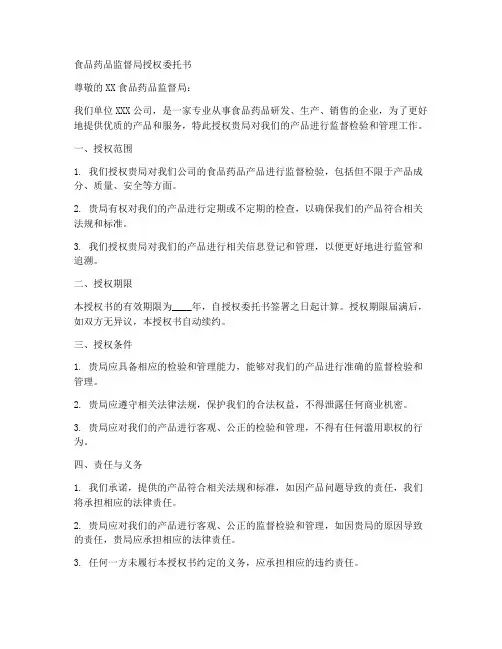 食品药品监督局授权委托书

尊敬的 XX 食品药品监督局：

我们单位 XXX 公司，是一家专业从事食品药品研发、生产、销售的企业，为了更好地提供优质的产品和服务，特此授权贵局对我们的产品进行监督检验和管理工作。

一、授权范围

1. 我们授权贵局对我们公司的食品药品产品进行监督检验，包括但不限于产品成分、质量、安全等方面。

2. 贵局有权对我们的产品进行定期或不定期的检查，以确保我们的产品符合相关法规和标准。

3. 我们授权贵局对我们的产品进行相关信息登记和管理，以便更好地进行监管和追溯。

二、授权期限

本授权书的有效期限为____年，自授权委托书签署之日起计算。授权期限届满后，如双方无异议，本授权书自动续约。

三、授权条件

1. 贵局应具备相应的检验和管理能力，能够对我们的产品进行准确的监督检验和管理。

2. 贵局应遵守相关法律法规，保护我们的合法权益，不得泄露任何商业机密。

3. 贵局应对我们的产品进行客观、公正的检验和管理，不得有任何滥用职权的行为。

四、责任与义务

1. 我们承诺，提供的产品符合相关法规和标准，如因产品问题导致的责任，我们将承担相应的法律责任。

2. 贵局应对我们的产品进行客观、公正的监督检验和管理，如因贵局的原因导致的责任，贵局应承担相应的法律责任。

3. 任何一方未履行本授权书约定的义务，应承担相应的违约责任。